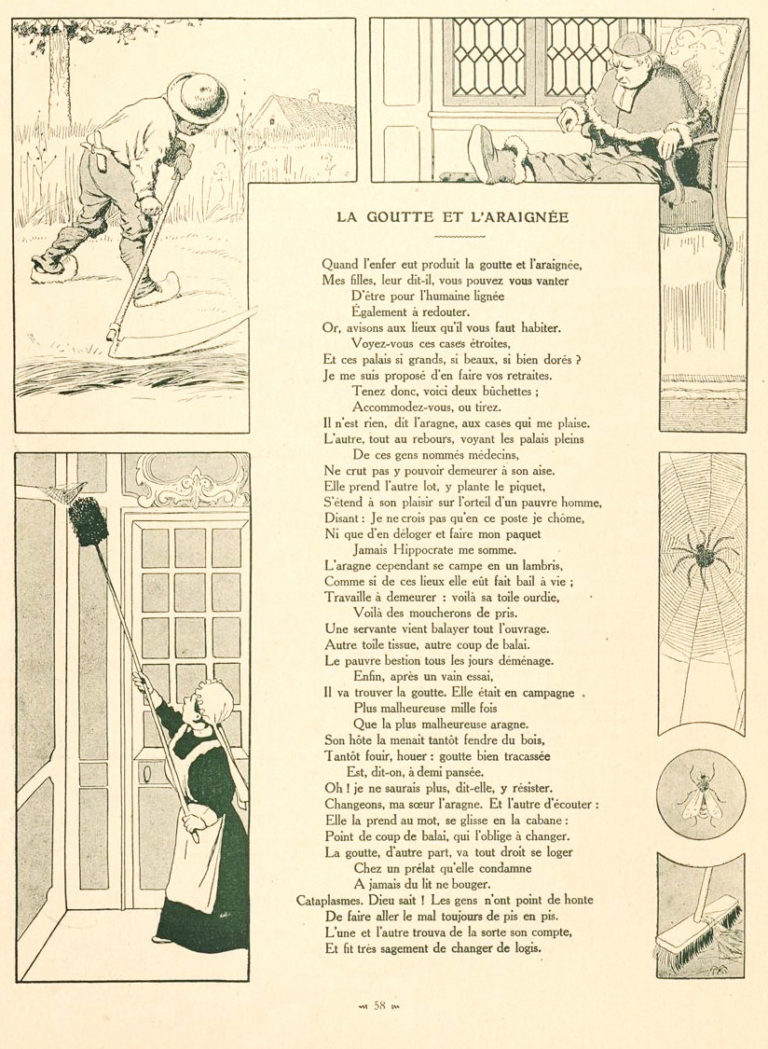 LA GOUTTE ET L'ARAIGNÉE

Quand l'enfer eut produit la goutte et l'araignée,
Mes filles, leur dit-il, vous pouvez vous vanter
D'être pour l'humaine lignée
Également à redouter.
Or, avisons aux lieux qu'il vous faut habiter.
Voyez-vous ces cases étroites,
Et ces palais si grands, si beaux, si bien dorés ?
Je me suis proposé d'en faire vos retraites.
Tenez donc, voici deux bûchettes ;
Accommodez-vous, ou tirez.
Il n'est rien, dit l'aragne, aux cases qui me plaise.
L'autre, tout au rebours, voyant les palais pleins
De ces gens nommés médecins,
Ne crut pas y pouvoir demeurer à son aise.
Elle prend l'autre lot, y plante le piquet,
S'étend à son plaisir sur l'orteil d'un pauvre homme,
Disant : Je ne crois pas qu'en ce poste je chôme,
Ni que d'en déloger et faire mon paquet
Jamais Hippocrate me somme.
L'aragne cependant se campe en un lambris,
Comme si de ces lieux elle eût fait bail à vie ;
Travaille à demeurer : voilà sa toile ourdie,
Voilà des moucherons de pris.
Une servante vient balayer tout l'ouvrage.
Autre toile tissue, autre coup de balai.
Le pauvre bestion tous les jours déménage.
Enfin, après un vain essai,
Il va trouver la goutte. Elle était en campagne
Plus malheureuse mille fois
Que la plus malheureuse aragne.
Son hôte la menait tantôt fendre du bois,
Tantôt fouir, houer : goutte bien tracassée
Est, dit-on, à demi pansée.
Oh ! je ne saurais plus, dit-elle, y résister.
Changeons, ma sœur l'aragne. Et l'autre d'écouter :
Elle la prend au mot, se glisse en la cabane :
Point de coup de balai, qui l'oblige à changer.
La goutte, d'autre part, va tout droit se loger
Chez un prélat qu'elle condamne
A jamais du lit ne bouger.
Cataplasmes. Dieu sait ! Les gens n'ont point de honte
De faire aller le mal toujours de pis en pis.
L'une et l'autre trouva de la sorte son compte,
Et fit très sagement de changer de logis.

58